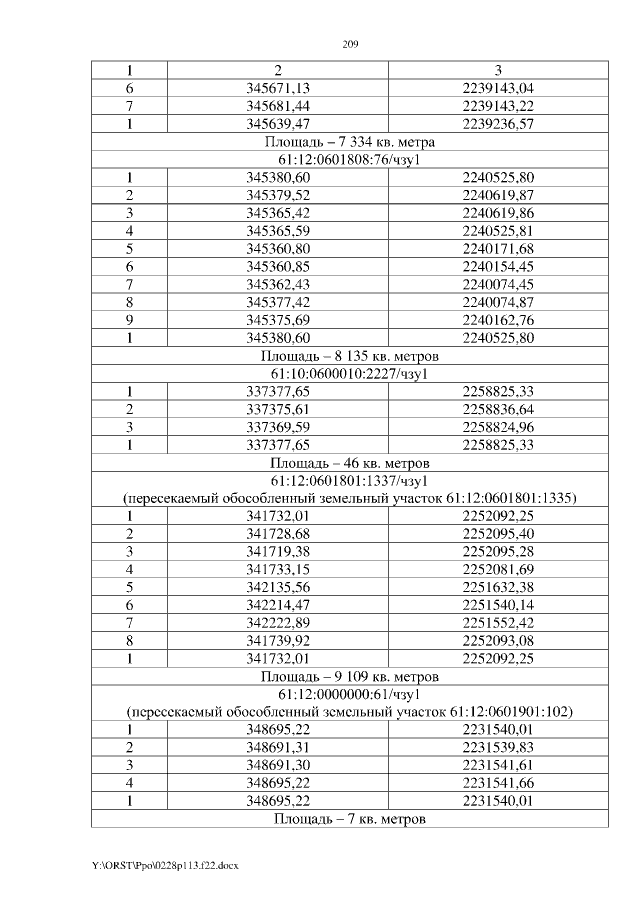 209

| 1 | 2 | 3 |
|---|---|---|
| 6 | 345671,13 | 2239143,04 |
| 7 | 345681,44 | 2239143,22 |
| 1 | 345639,47 | 2239236,57 |
| Площадь – 7 334 кв. метра | | |
| 61:12:0601808:76/чзу1 | | |
| 1 | 345380,60 | 2240525,80 |
| 2 | 345379,52 | 2240619,87 |
| 3 | 345365,42 | 2240619,86 |
| 4 | 345365,59 | 2240525,81 |
| 5 | 345360,80 | 2240171,68 |
| 6 | 345360,85 | 2240154,45 |
| 7 | 345362,43 | 2240074,45 |
| 8 | 345377,42 | 2240074,87 |
| 9 | 345375,69 | 2240162,76 |
| 1 | 345380,60 | 2240525,80 |
| Площадь – 8 135 кв. метров | | |
| 61:10:0600010:2227/чзу1 | | |
| 1 | 337377,65 | 2258825,33 |
| 2 | 337375,61 | 2258836,64 |
| 3 | 337369,59 | 2258824,96 |
| 1 | 337377,65 | 2258825,33 |
| Площадь – 46 кв. метров | | |
| 61:12:0601801:1337/чзу1 (пересекаемый обособленный земельный участок 61:12:0601801:1335) | | |
| 1 | 341732,01 | 2252092,25 |
| 2 | 341728,68 | 2252095,40 |
| 3 | 341719,38 | 2252095,28 |
| 4 | 341733,15 | 2252081,69 |
| 5 | 342135,56 | 2251632,38 |
| 6 | 342214,47 | 2251540,14 |
| 7 | 342222,89 | 2251552,42 |
| 8 | 341739,92 | 2252093,08 |
| 1 | 341732,01 | 2252092,25 |
| Площадь – 9 109 кв. метров | | |
| 61:12:0000000:61/чзу1 (пересекаемый обособленный земельный участок 61:12:0601901:102) | | |
| 1 | 348695,22 | 2231540,01 |
| 2 | 348691,31 | 2231539,83 |
| 3 | 348691,30 | 2231541,61 |
| 4 | 348695,22 | 2231541,66 |
| 1 | 348695,22 | 2231540,01 |
| Площадь – 7 кв. метров | | |

Y:\ORST\Ppo\0228p113.f22.docx